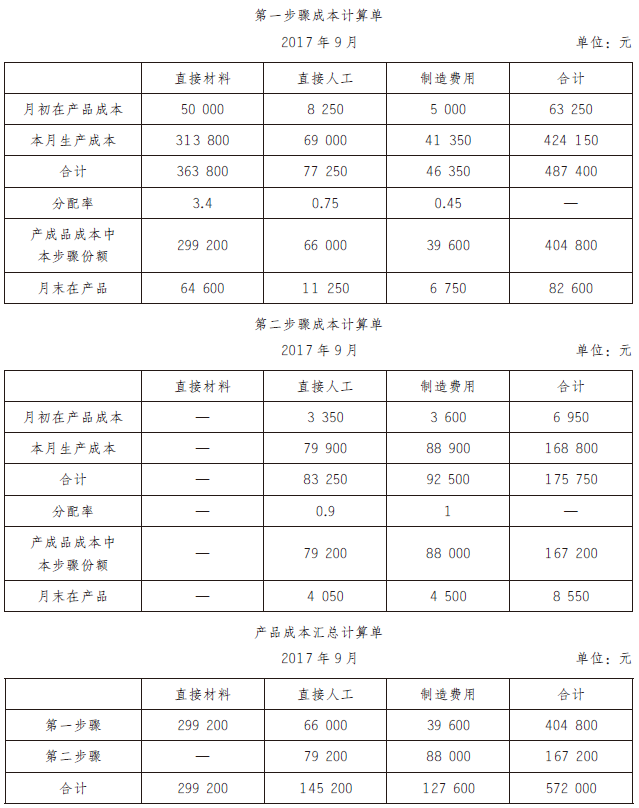 第一步骤成本计算单

2017年9月

单位：元

|  | 直接材料 | 直接人工 | 制造费用 | 合计 |
|---|---|---|---|---|
| 月初在产品成本 | 50 000 | 8 250 | 5 000 | 63 250 |
| 本月生产成本 | 313 800 | 69 000 | 41 350 | 424 150 |
| 合计 | 363 800 | 77 250 | 46 350 | 487 400 |
| 分配率 | 3.4 | 0.75 | 0.45 | — |
| 产成品成本中本步骤份额 | 299 200 | 66 000 | 39 600 | 404 800 |
| 月末在产品 | 64 600 | 11 250 | 6 750 | 82 600 |

第二步骤成本计算单

2017年9月

单位：元

|  | 直接材料 | 直接人工 | 制造费用 | 合计 |
|---|---|---|---|---|
| 月初在产品成本 | — | 3 350 | 3 600 | 6 950 |
| 本月生产成本 | — | 79 900 | 88 900 | 168 800 |
| 合计 | — | 83 250 | 92 500 | 175 750 |
| 分配率 | — | 0.9 | 1 | — |
| 产成品成本中本步骤份额 | — | 79 200 | 88 000 | 167 200 |
| 月末在产品 | — | 4 050 | 4 500 | 8 550 |

产品成本汇总计算单

2017年9月

单位：元

|  | 直接材料 | 直接人工 | 制造费用 | 合计 |
|---|---|---|---|---|
| 第一步骤 | 299 200 | 66 000 | 39 600 | 404 800 |
| 第二步骤 | — | 79 200 | 88 000 | 167 200 |
| 合计 | 299 200 | 145 200 | 127 600 | 572 000 |